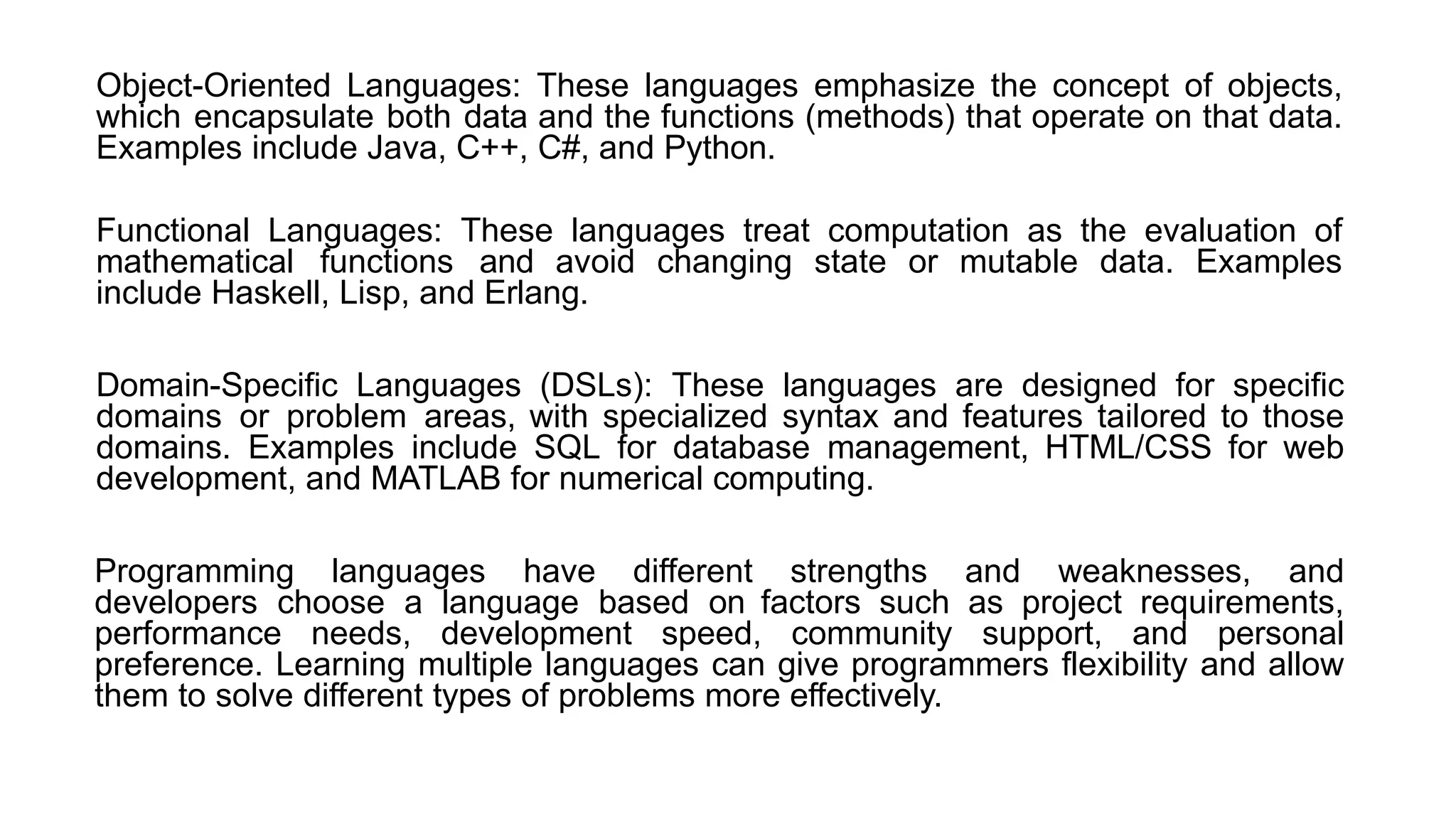 Object-Oriented Languages: These languages emphasize the concept of objects, which encapsulate both data and the functions (methods) that operate on that data. Examples include Java, C++, C#, and Python.

Functional Languages: These languages treat computation as the evaluation of mathematical functions and avoid changing state or mutable data. Examples include Haskell, Lisp, and Erlang.

Domain-Specific Languages (DSLs): These languages are designed for specific domains or problem areas, with specialized syntax and features tailored to those domains. Examples include SQL for database management, HTML/CSS for web development, and MATLAB for numerical computing.

Programming languages have different strengths and weaknesses, and developers choose a language based on factors such as project requirements, performance needs, development speed, community support, and personal preference. Learning multiple languages can give programmers flexibility and allow them to solve different types of problems more effectively.